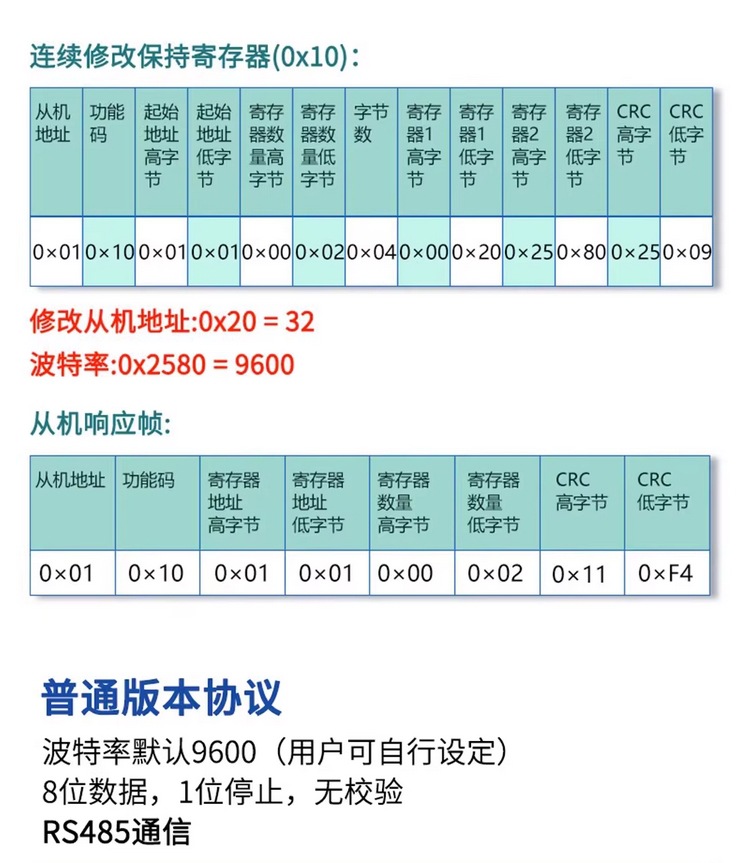 连续修改保持寄存器(0x10)：

| 从机地址 | 功能码 | 起始地址高字节 | 起始地址低字节 | 寄存器数量高字节 | 寄存器数量低字节 | 字节数 | 寄存器1高字节 | 寄存器1低字节 | 寄存器2高字节 | 寄存器2低字节 | CRC高字节 | CRC低字节 |
|---|---|---|---|---|---|---|---|---|---|---|---|---|
| 0×01 | 0×10 | 0×01 | 0×01 | 0×00 | 0×02 | 0×04 | 0×00 | 0×20 | 0×25 | 0×80 | 0×25 | 0×09 |

修改从机地址:0x20 = 32
波特率:0x2580 = 9600

从机响应帧:

| 从机地址 | 功能码 | 寄存器地址高字节 | 寄存器地址低字节 | 寄存器数量高字节 | 寄存器数量低字节 | CRC高字节 | CRC低字节 |
|---|---|---|---|---|---|---|---|
| 0×01 | 0×10 | 0×01 | 0×01 | 0×00 | 0×02 | 0×11 | 0×F4 |

普通版本协议
波特率默认9600（用户可自行设定）
8位数据，1位停止，无校验
RS485通信